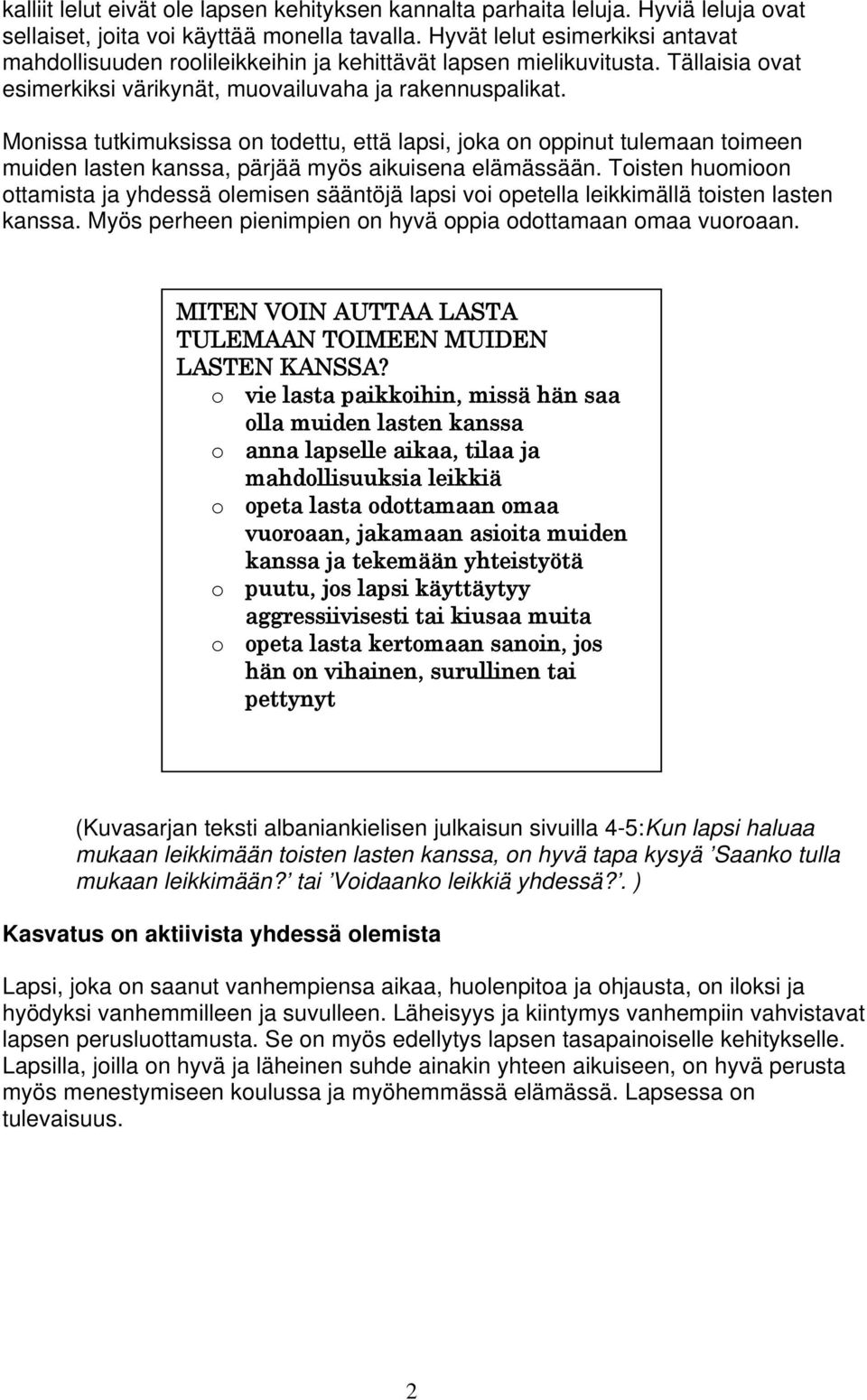 kalliit lelut eivät ole lapsen kehityksen kannalta parhaita leluja. Hyviä leluja ovat sellaiset, joita voi käyttää monella tavalla. Hyvät lelut esimerkiksi antavat mahdollisuuden roolileikkeihin ja kehittävät lapsen mielikuvitusta. Tällaisia ovat esimerkiksi värikynät, muovailuvaha ja rakennuspalikat.

Monissa tutkimuksissa on todettu, että lapsi, joka on oppinut tulemaan toimeen muiden lasten kanssa, pärjää myös aikuisena elämässään. Toisten huomioon ottamista ja yhdessä olemisen sääntöjä lapsi voi opetella leikkimällä toisten lasten kanssa. Myös perheen pienimpien on hyvä oppia odottamaan omaa vuoroaan.

MITEN VOIN AUTTAA LASTA TULEMAAN TOIMEEN MUIDEN LASTEN KANSSA?
o vie lasta paikkoihin, missä hän saa olla muiden lasten kanssa
o anna lapselle aikaa, tilaa ja mahdollisuuksia leikkiä
o opeta lasta odottamaan omaa vuoroaan, jakamaan asioita muiden kanssa ja tekemään yhteistyötä
o puutu, jos lapsi käyttäytyy aggressiivisesti tai kiusaa muita
o opeta lasta kertomaan sanoin, jos hän on vihainen, surullinen tai pettynyt

(Kuvasarjan teksti albaniankielisen julkaisun sivuilla 4-5:Kun lapsi haluaa mukaan leikkimään toisten lasten kanssa, on hyvä tapa kysyä ’Saanko tulla mukaan leikkimään?’ tai ’Voidaanko leikkiä yhdessä?’. )

Kasvatus on aktiivista yhdessä olemista

Lapsi, joka on saanut vanhempiensa aikaa, huolenpitoa ja ohjausta, on iloksi ja hyödyksi vanhemmilleen ja suvulleen. Läheisyys ja kiintymys vanhempiin vahvistavat lapsen perusluottamusta. Se on myös edellytys lapsen tasapainoiselle kehitykselle. Lapsilla, joilla on hyvä ja läheinen suhde ainakin yhteen aikuiseen, on hyvä perusta myös menestymiseen koulussa ja myöhemmässä elämässä. Lapsessa on tulevaisuus.

2